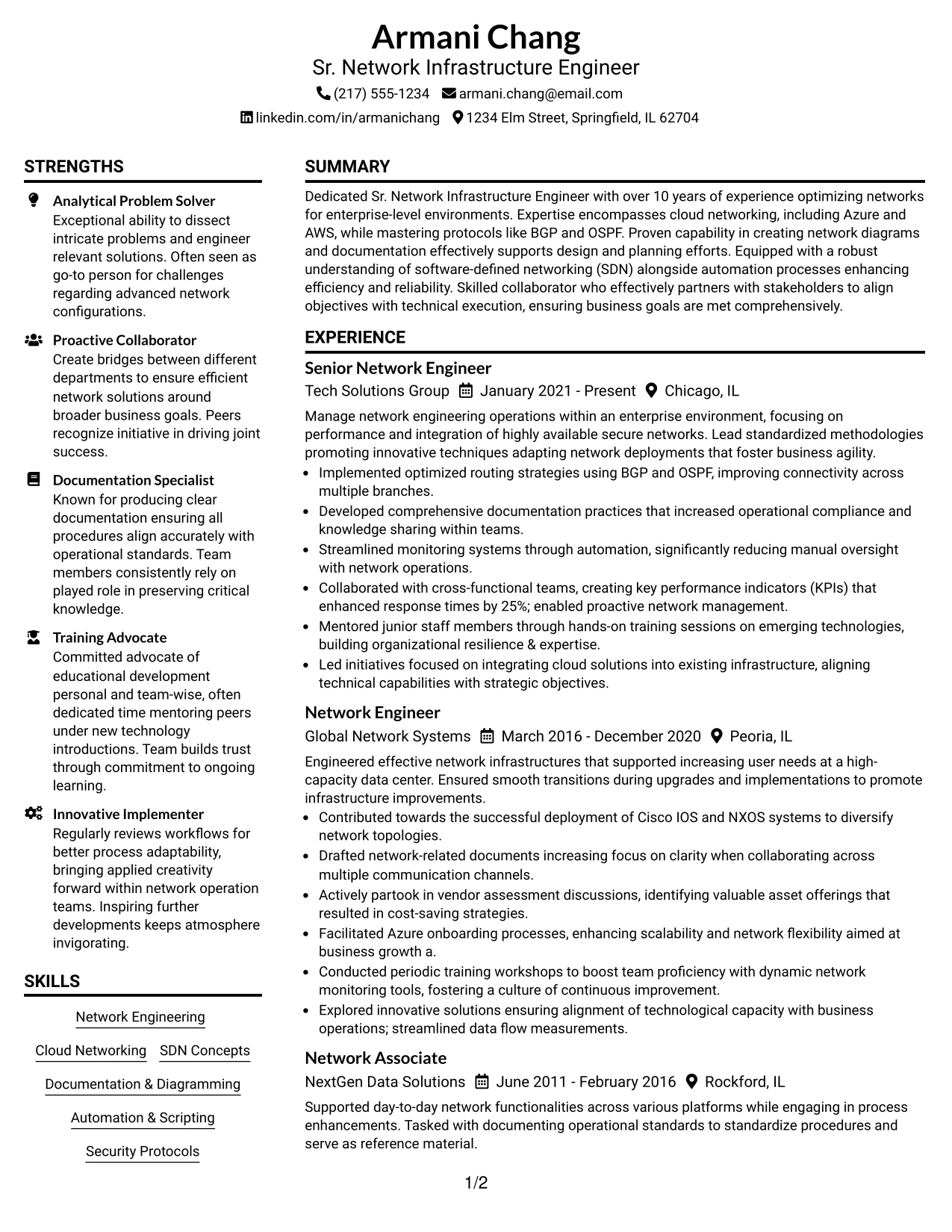 Armani Chang
Sr. Network Infrastructure Engineer
(217) 555-1234 armani.chang@email.com
linkedin.com/in/armanichang 1234 Elm Street, Springfield, IL 62704

STRENGTHS

Analytical Problem Solver
Exceptional ability to dissect intricate problems and engineer relevant solutions. Often seen as go-to person for challenges regarding advanced network configurations.

Proactive Collaborator
Create bridges between different departments to ensure efficient network solutions around broader business goals. Peers recognize initiative in driving joint success.

Documentation Specialist
Known for producing clear documentation ensuring all procedures align accurately with operational standards. Team members consistently rely on played role in preserving critical knowledge.

Training Advocate
Committed advocate of educational development personal and team-wise, often dedicated time mentoring peers under new technology introductions. Team builds trust through commitment to ongoing learning.

Innovative Implementer
Regularly reviews workflows for better process adaptability, bringing applied creativity forward within network operation teams. Inspiring further developments keeps atmosphere invigorating.

SKILLS

Network Engineering
Cloud Networking
SDN Concepts
Documentation & Diagramming
Automation & Scripting
Security Protocols

SUMMARY

Dedicated Sr. Network Infrastructure Engineer with over 10 years of experience optimizing networks for enterprise-level environments. Expertise encompasses cloud networking, including Azure and AWS, while mastering protocols like BGP and OSPF. Proven capability in creating network diagrams and documentation effectively supports design and planning efforts. Equipped with a robust understanding of software-defined networking (SDN) alongside automation processes enhancing efficiency and reliability. Skilled collaborator who effectively partners with stakeholders to align objectives with technical execution, ensuring business goals are met comprehensively.

EXPERIENCE

Senior Network Engineer
Tech Solutions Group January 2021 - Present Chicago, IL

Manage network engineering operations within an enterprise environment, focusing on performance and integration of highly available secure networks. Lead standardized methodologies promoting innovative techniques adapting network deployments that foster business agility.

• Implemented optimized routing strategies using BGP and OSPF, improving connectivity across multiple branches.
• Developed comprehensive documentation practices that increased operational compliance and knowledge sharing within teams.
• Streamlined monitoring systems through automation, significantly reducing manual oversight with network operations.
• Collaborated with cross-functional teams, creating key performance indicators (KPIs) that enhanced response times by 25%; enabled proactive network management.
• Mentored junior staff members through hands-on training sessions on emerging technologies, building organizational resilience & expertise.
• Led initiatives focused on integrating cloud solutions into existing infrastructure, aligning technical capabilities with strategic objectives.

Network Engineer
Global Network Systems March 2016 - December 2020 Peoria, IL

Engineered effective network infrastructures that supported increasing user needs at a high-capacity data center. Ensured smooth transitions during upgrades and implementations to promote infrastructure improvements.

• Contributed towards the successful deployment of Cisco IOS and NXOS systems to diversify network topologies.
• Drafted network-related documents increasing focus on clarity when collaborating across multiple communication channels.
• Actively partook in vendor assessment discussions, identifying valuable asset offerings that resulted in cost-saving strategies.
• Facilitated Azure onboarding processes, enhancing scalability and network flexibility aimed at business growth a.
• Conducted periodic training workshops to boost team proficiency with dynamic network monitoring tools, fostering a culture of continuous improvement.
• Explored innovative solutions ensuring alignment of technological capacity with business operations; streamlined data flow measurements.

Network Associate
NextGen Data Solutions June 2011 - February 2016 Rockford, IL

Supported day-to-day network functionalities across various platforms while engaging in process enhancements. Tasked with documenting operational standards to standardize procedures and serve as reference material.

1/2